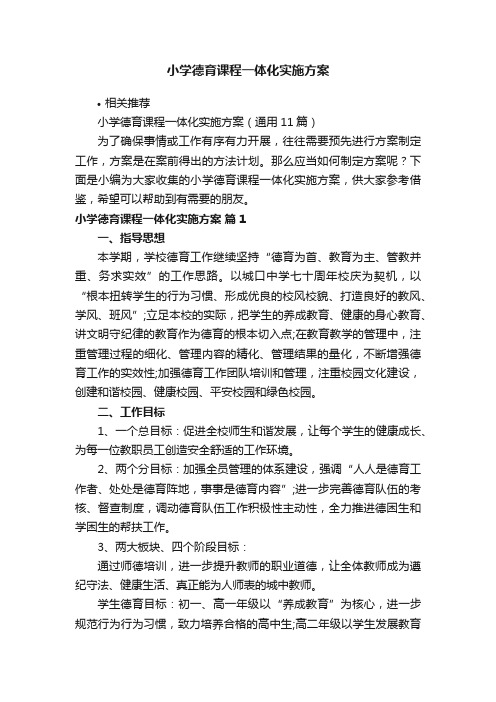 小学德育课程一体化实施方案

• 相关推荐

小学德育课程一体化实施方案（通用11篇）

为了确保事情或工作有序有力开展，往往需要预先进行方案制定工作，方案是在案前得出的方法计划。那么应当如何制定方案呢？下面是小编为大家收集的小学德育课程一体化实施方案，供大家参考借鉴，希望可以帮助到有需要的朋友。

小学德育课程一体化实施方案 篇1

一、指导思想

本学期，学校德育工作继续坚持“德育为首、教育为主、管教并重、务求实效”的工作思路。以城口中学七十周年校庆为契机，以“根本扭转学生的行为习惯、形成优良的校风校貌、打造良好的教风、学风、班风”;立足本校的实际，把学生的养成教育、健康的身心教育、讲文明守纪律的教育作为德育的根本切入点;在教育教学的管理中，注重管理过程的细化、管理内容的精化、管理结果的量化，不断增强德育工作的实效性;加强德育工作团队培训和管理，注重校园文化建设，创建和谐校园、健康校园、平安校园和绿色校园。

二、工作目标

1、一个总目标：促进全校师生和谐发展，让每个学生的健康成长、为每一位教职员工创造安全舒适的工作环境。

2、两个分目标：加强全员管理的体系建设，强调“人人是德育工作者、处处是德育阵地，事事是德育内容”;进一步完善德育队伍的考核、督查制度，调动德育队伍工作积极性主动性，全力推进德困生和学困生的帮扶工作。

3、两大板块、四个阶段目标：

通过师德培训，进一步提升教师的职业道德，让全体教师成为遵纪守法、健康生活、真正能为人师表的城中教师。

学生德育目标：初一、高一年级以“养成教育”为核心，进一步规范行为行为习惯，致力培养合格的高中生;高二年级以学生发展教育